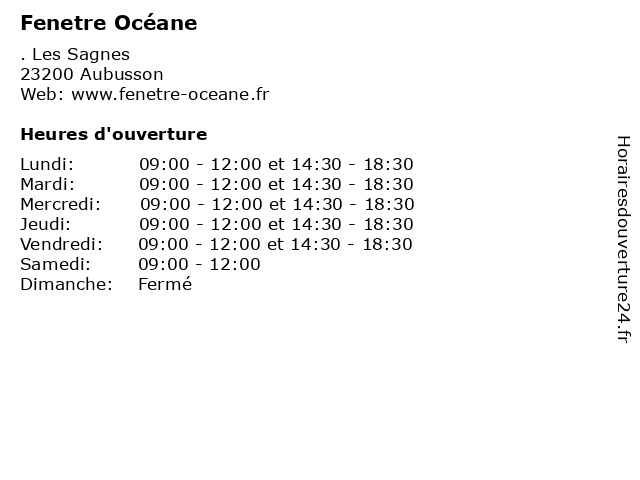 Fenetre Océane

. Les Sagnes
23200 Aubusson
Web: www.fenetre-oceane.fr

Heures d'ouverture

Lundi: 09:00 - 12:00 et 14:30 - 18:30
Mardi: 09:00 - 12:00 et 14:30 - 18:30
Mercredi: 09:00 - 12:00 et 14:30 - 18:30
Jeudi: 09:00 - 12:00 et 14:30 - 18:30
Vendredi: 09:00 - 12:00 et 14:30 - 18:30
Samedi: 09:00 - 12:00
Dimanche: Fermé

Horairesdouverture24.fr